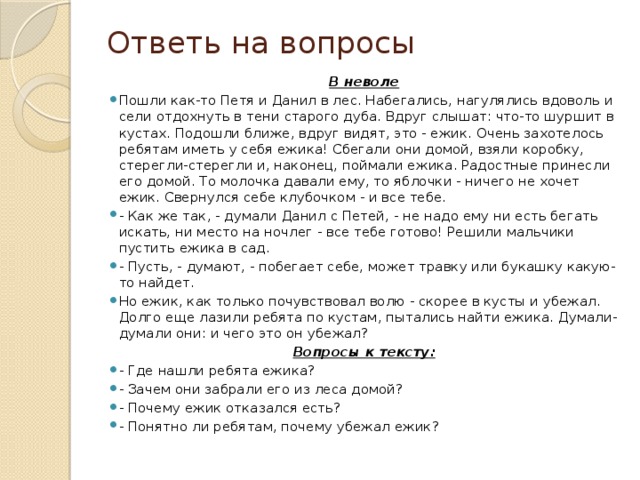 Ответь на вопросы

В неволе

Пошли как-то Петя и Данил в лес. Набегались, нагулялись вдоволь и сели отдохнуть в тени старого дуба. Вдруг слышат: что-то шуршит в кустах. Подошли ближе, вдруг видят, это - ежик. Очень захотелось ребятам иметь у себя ежика! Сбегали они домой, взяли коробку, стерегли-стерегли и, наконец, поймали ежика. Радостные принесли его домой. То молочка давали ему, то яблочки - ничего не хочет ежик. Свернулся себе клубочком - и все тебе.

- Как же так, - думали Данил с Петей, - не надо ему ни есть бегать искать, ни место на ночлег - все тебе готово! Решили мальчики пустить ежика в сад.

- Пусть, - думают, - побегает себе, может травку или букашку какую-то найдет.

Но ежик, как только почувствовал волю - скорее в кусты и убежал. Долго еще лазили ребята по кустам, пытались найти ежика. Думали-думали они: и чего это он убежал?

Вопросы к тексту:

- Где нашли ребята ежика?

- Зачем они забрали его из леса домой?

- Почему ежик отказался есть?

- Понятно ли ребятам, почему убежал ежик?